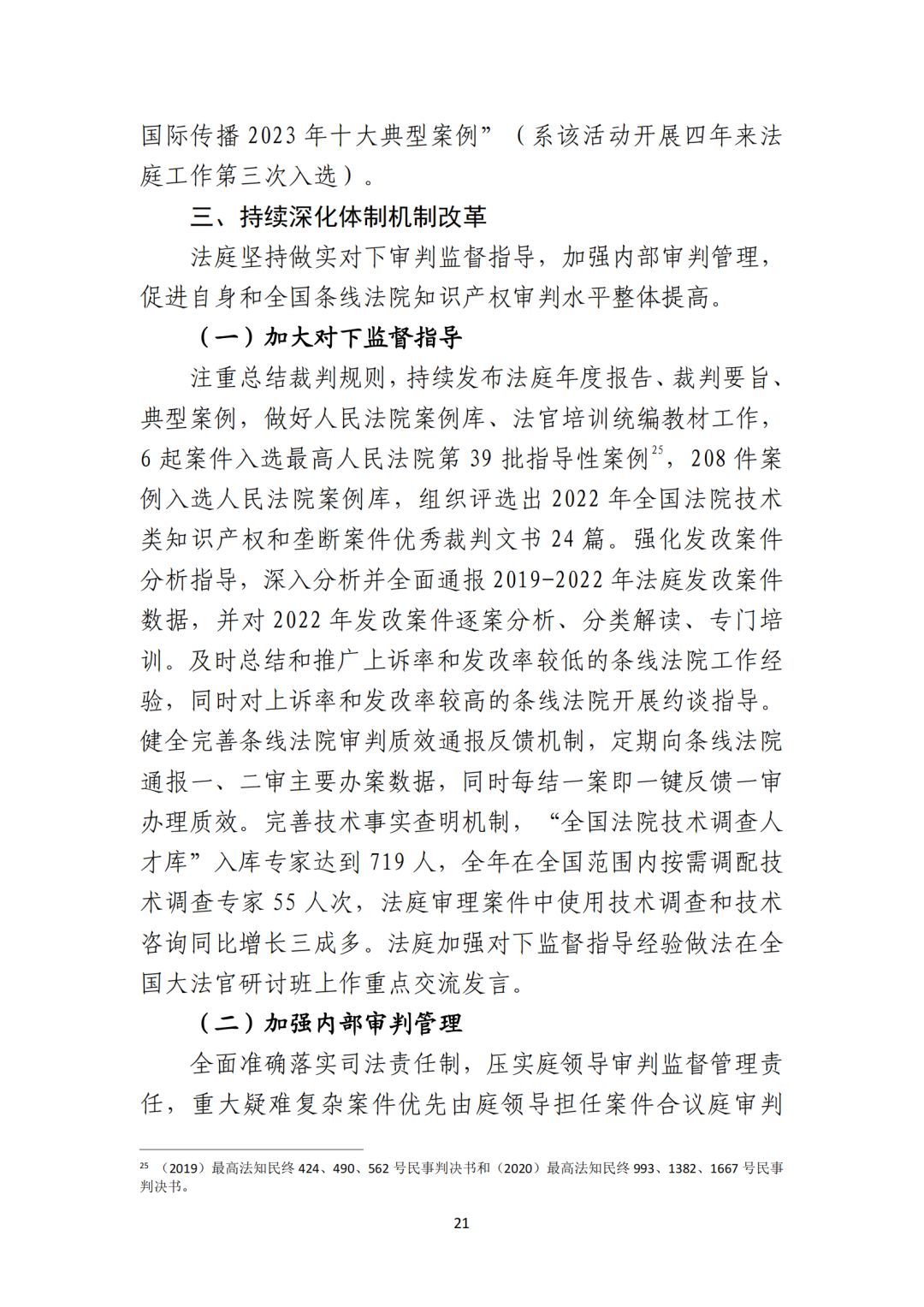 国际传播 2023 年十大典型案例”（系该活动开展四年来法庭工作第三次入选）。

三、持续深化体制机制改革

法庭坚持做实对下审判监督指导，加强内部审判管理，促进自身和全国条线法院知识产权审判水平整体提高。

（一）加大对下监督指导

注重总结裁判规则，持续发布法庭年度报告、裁判要旨、典型案例，做好人民法院案例库、法官培训统编教材工作，6 起案件入选最高人民法院第 39 批指导性案例$^{25}$，208 件案例入选人民法院案例库，组织评选出 2022 年全国法院技术类知识产权和垄断案件优秀裁判文书 24 篇。强化发改案件分析指导，深入分析并全面通报 2019-2022 年法庭发改案件数据，并对 2022 年发改案件逐案分析、分类解读、专门培训。及时总结和推广上诉率和发改率较低的条线法院工作经验，同时对上诉率和发改率较高的条线法院开展约谈指导。健全完善条线法院审判质效通报反馈机制，定期向条线法院通报一、二审主要办案数据，同时每结一案即一键反馈一审办理质效。完善技术事实查明机制，“全国法院技术调查人才库”入库专家达到 719 人，全年在全国范围内按需调配技术调查专家 55 人次，法庭审理案件中使用技术调查和技术咨询同比增长三成多。法庭加强对下监督指导经验做法在全国大法官研讨班上作重点交流发言。

（二）加强内部审判管理

全面准确落实司法责任制，压实庭领导审判监督管理责任，重大疑难复杂案件优先由庭领导担任案件合议庭审判

$^{25}$ （2019）最高法知民终 424、490、562 号民事判决书和（2020）最高法知民终 993、1382、1667 号民事判决书。

21